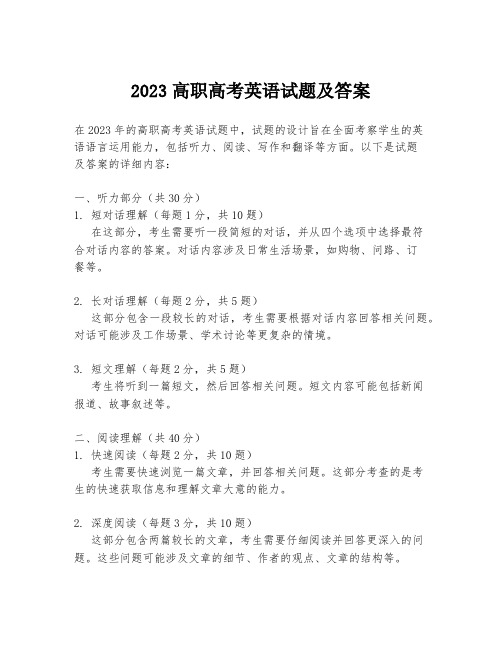 2023 高职高考英语试题及答案

在 2023 年的高职高考英语试题中，试题的设计旨在全面考察学生的英语语言运用能力，包括听力、阅读、写作和翻译等方面。以下是试题及答案的详细内容：

一、听力部分（共 30 分）
1. 短对话理解（每题 1 分，共 10 题）
在这部分，考生需要听一段简短的对话，并从四个选项中选择最符合对话内容的答案。对话内容涉及日常生活场景，如购物、问路、订餐等。

2. 长对话理解（每题 2 分，共 5 题）
这部分包含一段较长的对话，考生需要根据对话内容回答相关问题。对话可能涉及工作场景、学术讨论等更复杂的情境。

3. 短文理解（每题 2 分，共 5 题）
考生将听到一篇短文，然后回答相关问题。短文内容可能包括新闻报道、故事叙述等。

二、阅读理解（共 40 分）
1. 快速阅读（每题 2 分，共 10 题）
考生需要快速浏览一篇文章，并回答相关问题。这部分考查的是考生的快速获取信息和理解文章大意的能力。

2. 深度阅读（每题 3 分，共 10 题）
这部分包含两篇较长的文章，考生需要仔细阅读并回答更深入的问题。这些问题可能涉及文章的细节、作者的观点、文章的结构等。